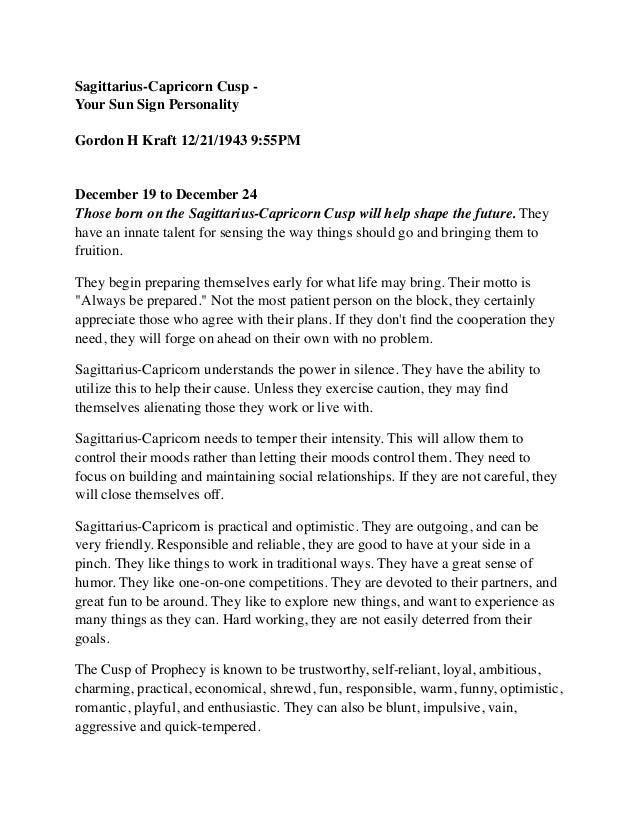 Sagittarius-Capricorn Cusp -
Your Sun Sign Personality

Gordon H Kraft 12/21/1943 9:55PM

December 19 to December 24
Those born on the Sagittarius-Capricorn Cusp will help shape the future. They have an innate talent for sensing the way things should go and bringing them to fruition.

They begin preparing themselves early for what life may bring. Their motto is "Always be prepared." Not the most patient person on the block, they certainly appreciate those who agree with their plans. If they don't find the cooperation they need, they will forge on ahead on their own with no problem.

Sagittarius-Capricorn understands the power in silence. They have the ability to utilize this to help their cause. Unless they exercise caution, they may find themselves alienating those they work or live with.

Sagittarius-Capricorn needs to temper their intensity. This will allow them to control their moods rather than letting their moods control them. They need to focus on building and maintaining social relationships. If they are not careful, they will close themselves off.

Sagittarius-Capricorn is practical and optimistic. They are outgoing, and can be very friendly. Responsible and reliable, they are good to have at your side in a pinch. They like things to work in traditional ways. They have a great sense of humor. They like one-on-one competitions. They are devoted to their partners, and great fun to be around. They like to explore new things, and want to experience as many things as they can. Hard working, they are not easily deterred from their goals.

The Cusp of Prophecy is known to be trustworthy, self-reliant, loyal, ambitious, charming, practical, economical, shrewd, fun, responsible, warm, funny, optimistic, romantic, playful, and enthusiastic. They can also be blunt, impulsive, vain, aggressive and quick-tempered.